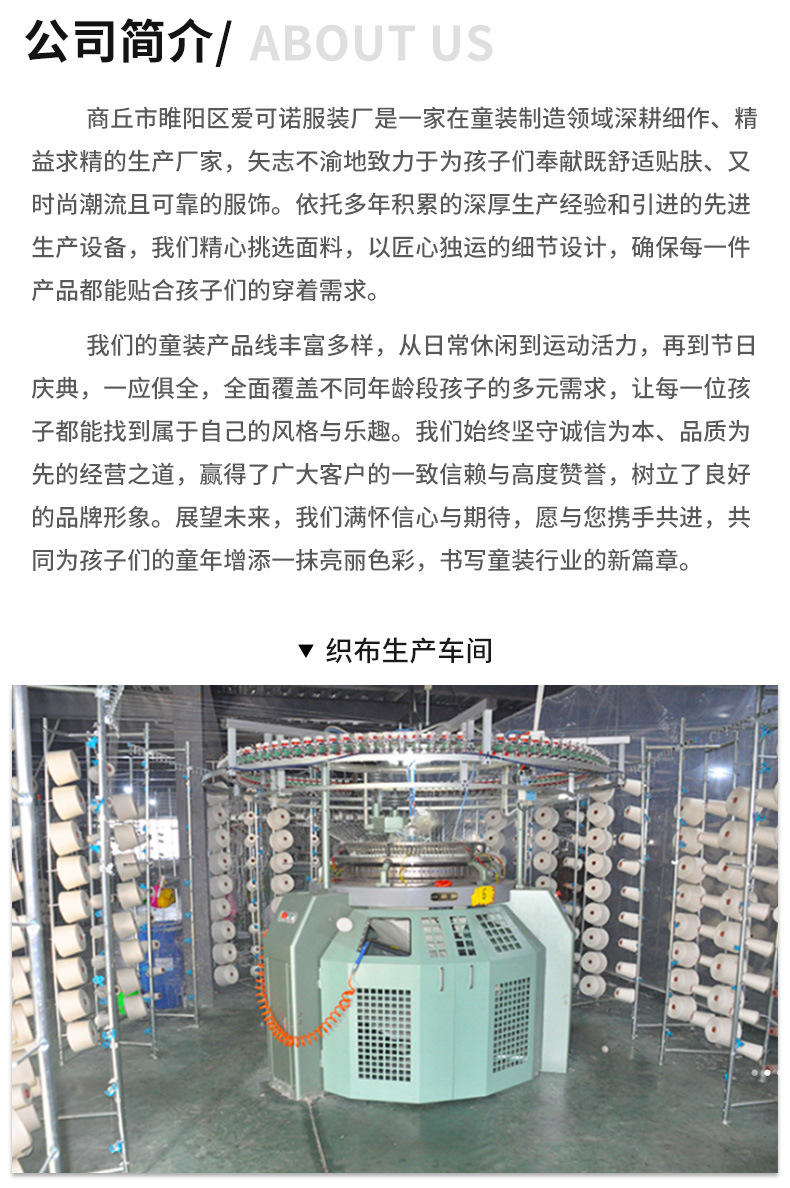 公司简介/ ABOUT US

商丘市睢阳区爱可诺服装厂是一家在童装制造领域深耕细作、精益求精的生产厂家，矢志不渝地致力于为孩子们奉献既舒适贴肤、又时尚潮流且可靠的服饰。依托多年积累的深厚生产经验和引进的先进生产设备，我们精心挑选面料，以匠心独运的细节设计，确保每一件产品都能贴合孩子们的穿着需求。

我们的童装产品线丰富多样，从日常休闲到运动活力，再到节日庆典，一应俱全，全面覆盖不同年龄段孩子的多元需求，让每一位孩子都能找到属于自己的风格与乐趣。我们始终坚守诚信为本、品质为先的经营之道，赢得了广大客户的一致信赖与高度赞誉，树立了良好的品牌形象。展望未来，我们满怀信心与期待，愿与您携手共进，共同为孩子们的童年增添一抹亮丽色彩，书写童装行业的新篇章。

▼ 织布生产车间